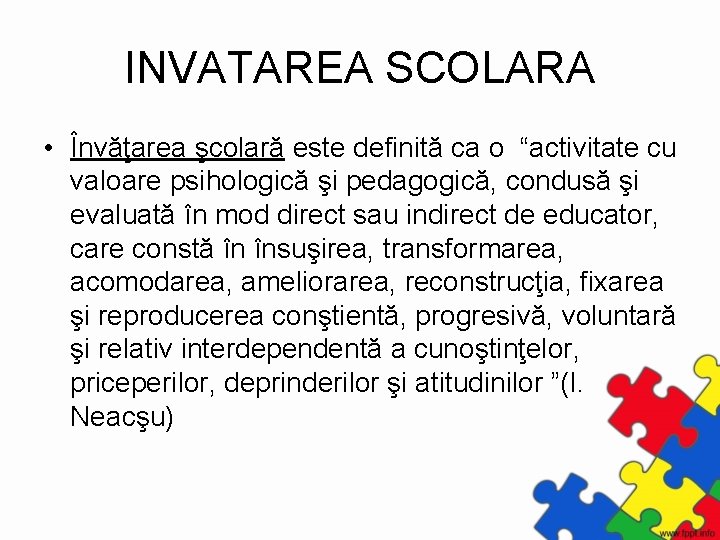 INVATAREA SCOLARA

• Învăţarea şcolară este definită ca o “activitate cu valoare psihologică şi pedagogică, condusă şi evaluată în mod direct sau indirect de educator, care constă în însuşirea, transformarea, acomodarea, ameliorarea, reconstrucţia, fixarea şi reproducerea conştientă, progresivă, voluntară şi relativ interdependentă a cunoştinţelor, priceperilor, deprinderilor şi atitudinilor ”(I. Neacşu)

www.fppt.info